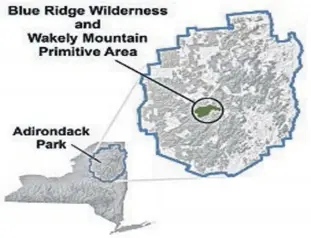 Blue Ridge Wilderness and Wakely Mountain Primitive Area

Adirondack Park